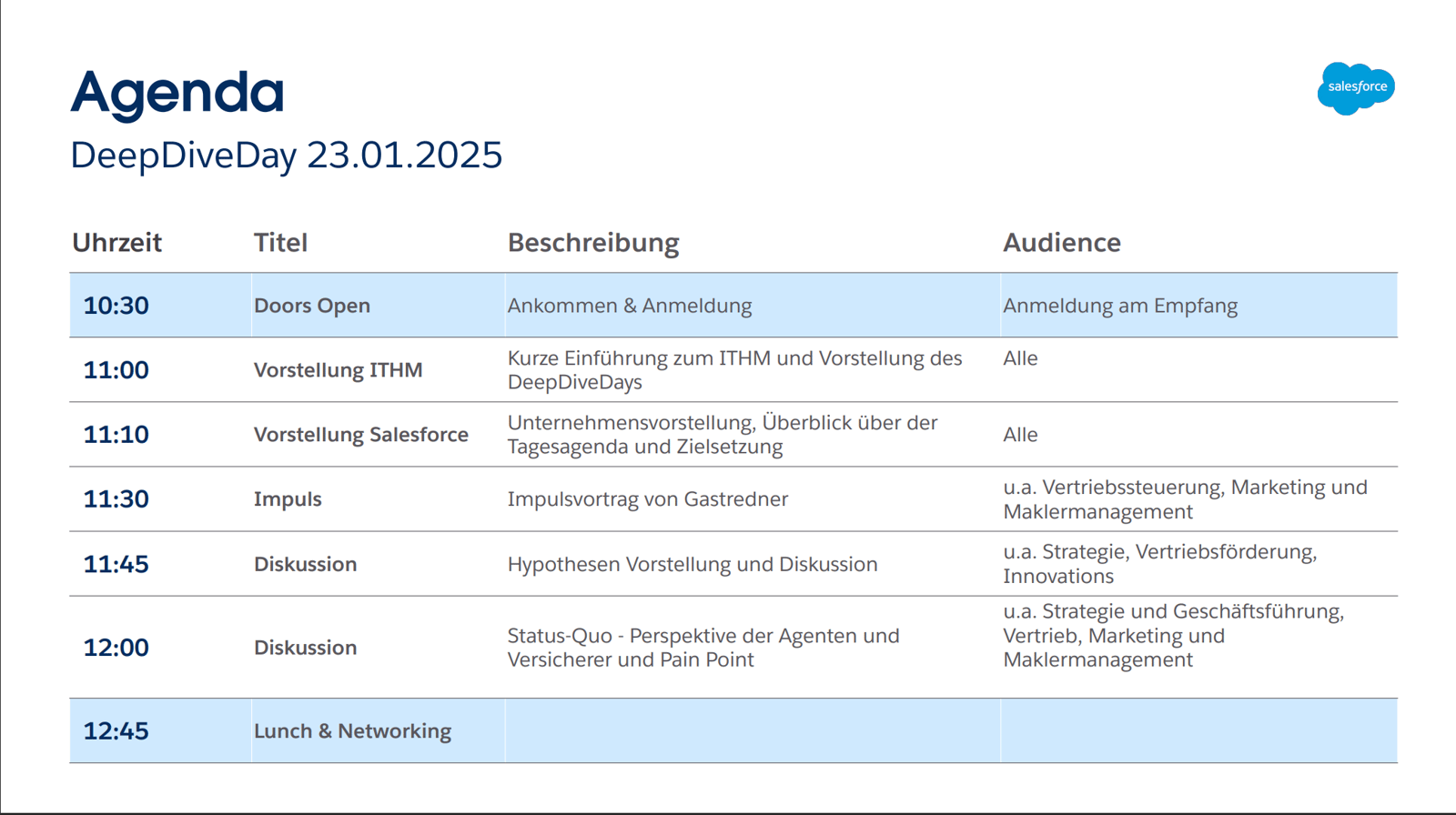 Agenda

DeepDiveDay 23.01.2025

salesforce

| Uhrzeit | Titel | Beschreibung | Audience |
|---|---|---|---|
| 10:30 | Doors Open | Ankommen & Anmeldung | Anmeldung am Empfang |
| 11:00 | Vorstellung ITHM | Kurze Einführung zum ITHM und Vorstellung des DeepDiveDays | Alle |
| 11:10 | Vorstellung Salesforce | Unternehmensvorstellung, Überblick über der Tagesagenda und Zielsetzung | Alle |
| 11:30 | Impuls | Impulsvortrag von Gastredner | u.a. Vertriebssteuerung, Marketing und Maklermanagement |
| 11:45 | Diskussion | Hypothesen Vorstellung und Diskussion | u.a. Strategie, Vertriebsförderung, Innovations |
| 12:00 | Diskussion | Status-Quo - Perspektive der Agenten und Versicherer und Pain Point | u.a. Strategie und Geschäftsführung, Vertrieb, Marketing und Maklermanagement |
| 12:45 | Lunch & Networking | | |